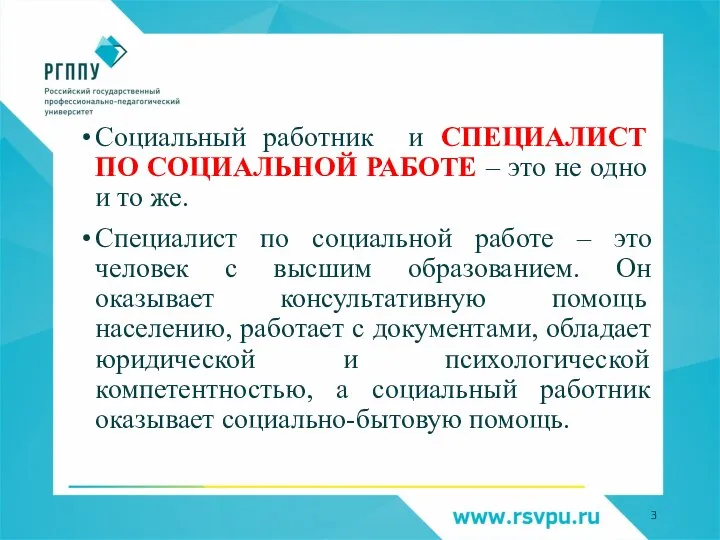 РГППУ
Российский государственный профессионально-педагогический университет

• Социальный работник и СПЕЦИАЛИСТ ПО СОЦИАЛЬНОЙ РАБОТЕ – это не одно и то же.

• Специалист по социальной работе – это человек с высшим образованием. Он оказывает консультативную помощь населению, работает с документами, обладает юридической и психологической компетентностью, а социальный работник оказывает социально-бытовую помощь.

www.rsvpu.ru

3